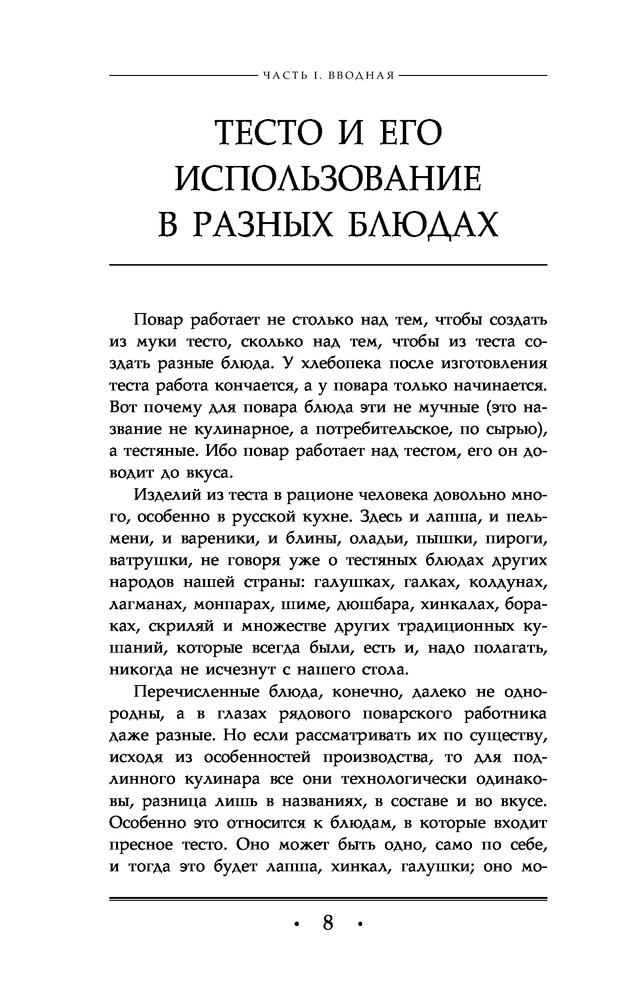 ЧАСТЬ I. ВВОДНАЯ

ТЕСТО И ЕГО ИСПОЛЬЗОВАНИЕ В РАЗНЫХ БЛЮДАХ

Повар работает не столько над тем, чтобы создать из муки тесто, сколько над тем, чтобы из теста создать разные блюда. У хлебопека после изготовления теста работа кончается, а у повара только начинается. Вот почему для повара блюда эти не мучные (это название не кулинарное, а потребительское, по сырью), а тестяные. Ибо повар работает над тестом, его он доводит до вкуса.

Изделий из теста в рационе человека довольно много, особенно в русской кухне. Здесь и лапша, и пельмени, и вареники, и блины, оладьи, пышки, пироги, ватрушки, не говоря уже о тестяных блюдах других народов нашей страны: галушках, галках, колдунах, лагманах, монпарах, шиме, дюшбара, хинкалах, бораках, скриляй и множестве других традиционных кушаний, которые всегда были, есть и, надо полагать, никогда не исчезнут с нашего стола.

Перечисленные блюда, конечно, далеко не однородны, а в глазах рядового поварского работника даже разные. Но если рассматривать их по существу, исходя из особенностей производства, то для подлинного кулинара все они технологически одинаковы, разница лишь в названиях, в составе и во вкусе. Особенно это относится к блюдам, в которые входит пресное тесто. Оно может быть одно, само по себе, и тогда это будет лапша, хинкал, галушки; оно мо-

• 8 •